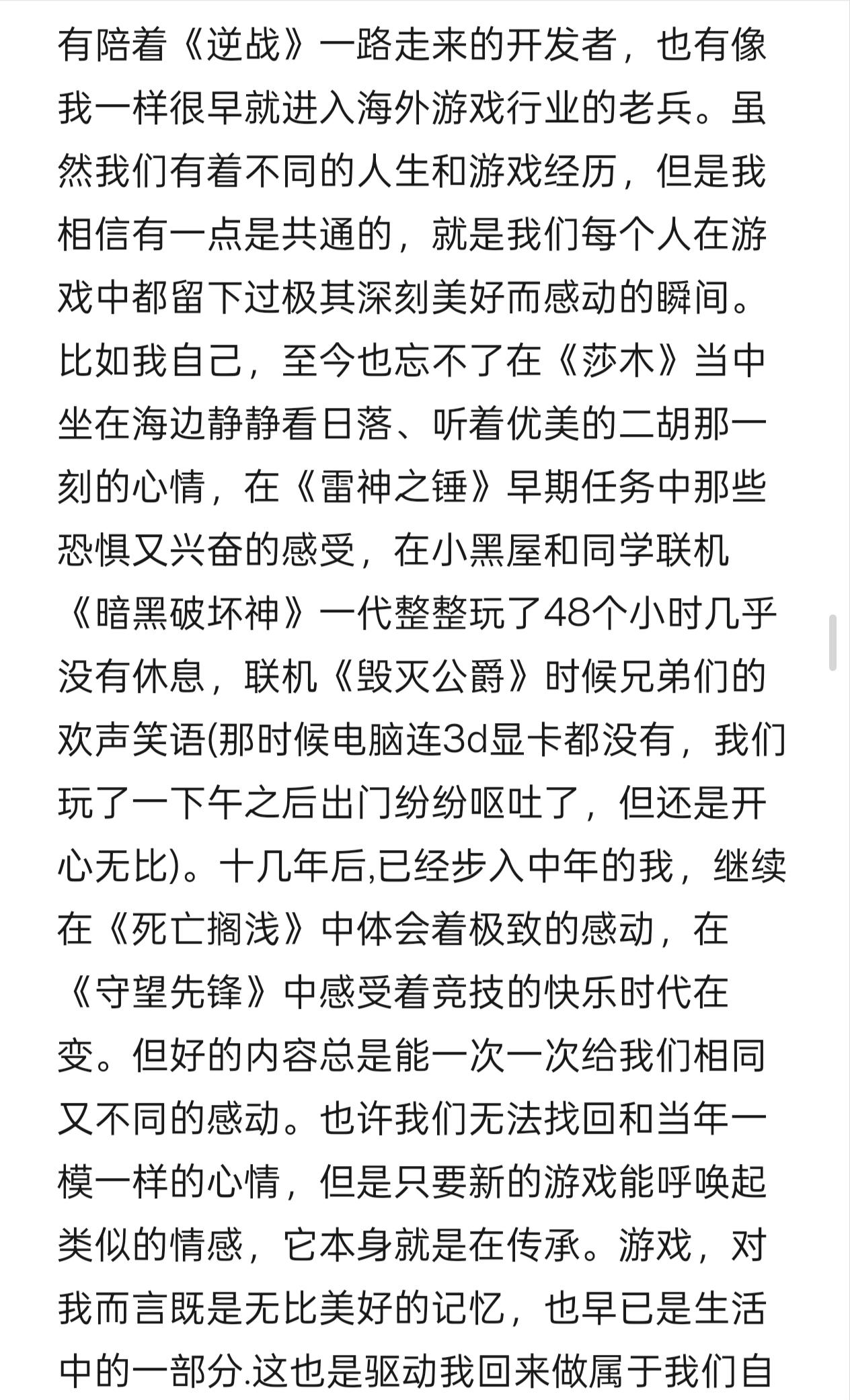 有陪着《逆战》一路走来的开发者，也有像我一样很早就进入海外游戏行业的老兵。虽然我们有着不同的人生和游戏经历，但是我相信有一点是共通的，就是我们每个人在游戏中都留下过极其深刻美好而感动的瞬间。比如我自己，至今也忘不了在《莎木》当中坐在海边静静看日落、听着优美的二胡那一刻的心情，在《雷神之锤》早期任务中那些恐惧又兴奋的感受，在小黑屋和同学联机《暗黑破坏神》一代整整玩了48个小时几乎没有休息，联机《毁灭公爵》时候兄弟们的欢声笑语(那时候电脑连3d显卡都没有，我们玩了一下午之后出门纷纷呕吐了，但还是开心无比)。十几年后,已经步入中年的我，继续在《死亡搁浅》中体会着极致的感动，在《守望先锋》中感受着竞技的快乐时代在变。但好的内容总是能一次一次给我们相同又不同的感动。也许我们无法找回和当年一模一样的心情，但是只要新的游戏能呼唤起类似的情感，它本身就是在传承。游戏，对我而言既是无比美好的记忆，也早已是生活中的一部分.这也是驱动我回来做属于我们自